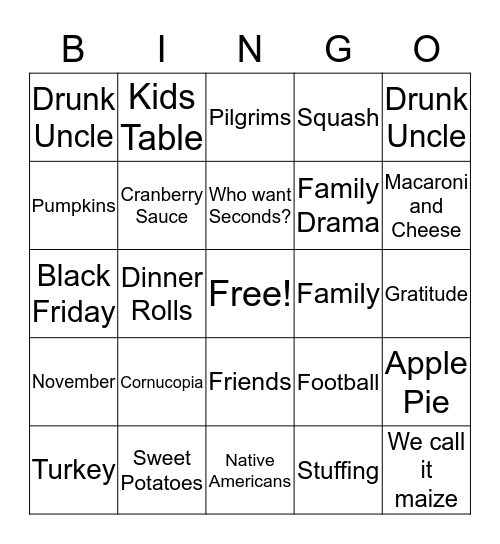 | B | I | N | G | O |
|---|---|---|---|---|
| Drunk Uncle | Kids Table | Pilgrims | Squash | Drunk Uncle |
| Pumpkins | Cranberry Sauce | Who want Seconds? | Family Drama | Macaroni and Cheese |
| Black Friday | Dinner Rolls | Free! | Family | Gratitude |
| November | Cornucopia | Friends | Football | Apple Pie |
| Turkey | Sweet Potatoes | Native Americans | Stuffing | We call it maize |